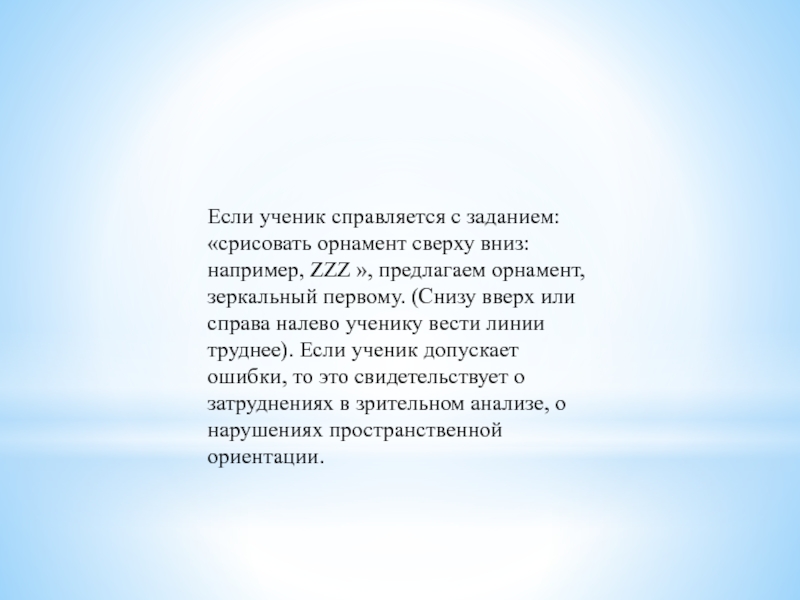 Если ученик справляется с заданием: «срисовать орнамент сверху вниз: например, ZZZ », предлагаем орнамент, зеркальный первому. (Снизу вверх или справа налево ученику вести линии труднее). Если ученик допускает ошибки, то это свидетельствует о затруднениях в зрительном анализе, о нарушениях пространственной ориентации.